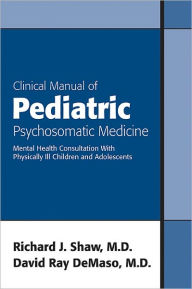 Clinical Manual of
Pediatric
Psychosomatic Medicine

Mental Health Consultation With Physically Ill Children and Adolescents

Richard J. Shaw, M.D.
David Ray DeMaso, M.D.